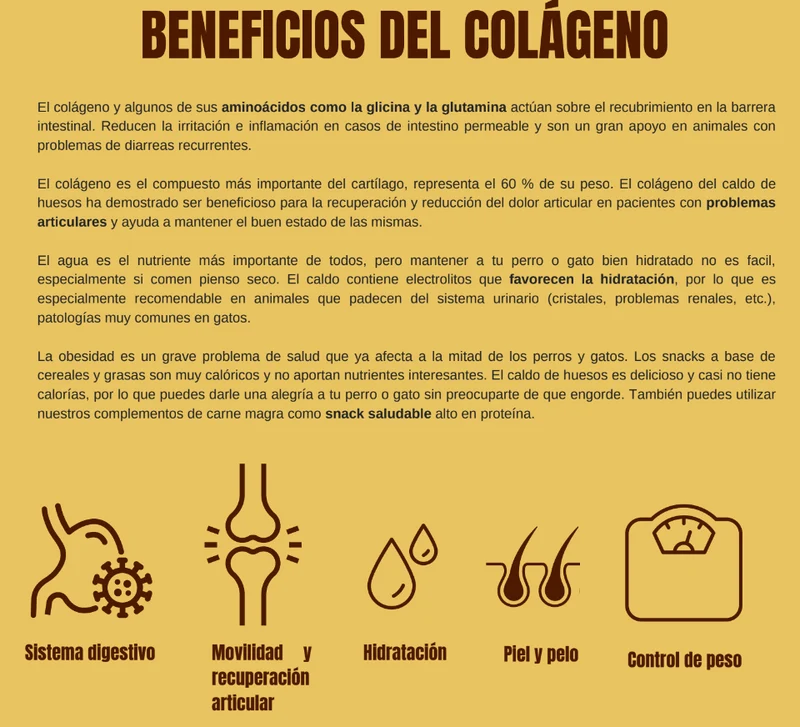 BENEFICIOS DEL COLÁGENO

El colágeno y algunos de sus aminoácidos como la glicina y la glutamina actúan sobre el recubrimiento en la barrera intestinal. Reducen la irritación e inflamación en casos de intestino permeable y son un gran apoyo en animales con problemas de diarreas recurrentes.

El colágeno es el compuesto más importante del cartílago, representa el 60 % de su peso. El colágeno del caldo de huesos ha demostrado ser beneficioso para la recuperación y reducción del dolor articular en pacientes con problemas articulares y ayuda a mantener el buen estado de las mismas.

El agua es el nutriente más importante de todos, pero mantener a tu perro o gato bien hidratado no es facil, especialmente si comen pienso seco. El caldo contiene electrolitos que favorecen la hidratación, por lo que es especialmente recomendable en animales que padecen del sistema urinario (cristales, problemas renales, etc.), patologías muy comunes en gatos.

La obesidad es un grave problema de salud que ya afecta a la mitad de los perros y gatos. Los snacks a base de cereales y grasas son muy calóricos y no aportan nutrientes interesantes. El caldo de huesos es delicioso y casi no tiene calorías, por lo que puedes darle una alegría a tu perro o gato sin preocuparte de que engorde. También puedes utilizar nuestros complementos de carne magra como snack saludable alto en proteína.

Sistema digestivo

Movilidad y recuperación articular

Hidratación

Piel y pelo

Control de peso